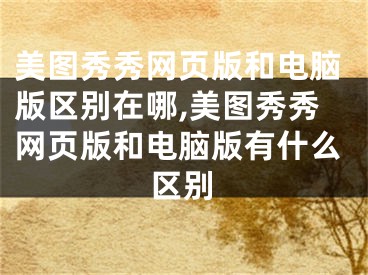 美图秀秀网页版和电脑版区别在哪,美图秀秀网页版和电脑版有什么区别